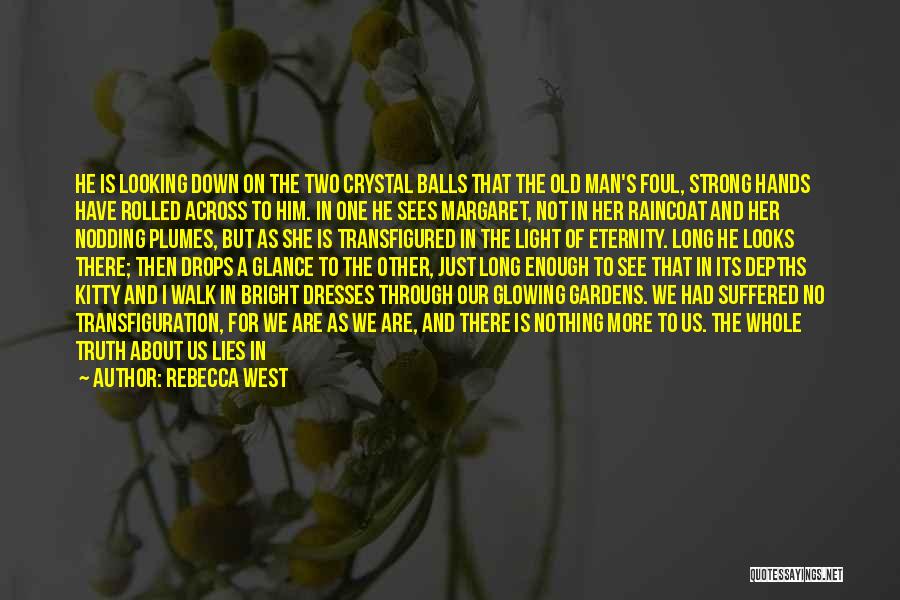 HE IS LOOKING DOWN ON THE TWO CRYSTAL BALLS THAT THE OLD MAN'S FOUL, STRONG HANDS HAVE ROLLED ACROSS TO HIM. IN ONE HE SEES MARGARET, NOT IN HER RAINCOAT AND HER NODDING PLUMES, BUT AS SHE IS TRANSFIGURED IN THE LIGHT OF ETERNITY. LONG HE LOOKS THERE; THEN DROPS A GLANCE TO THE OTHER, JUST LONG ENOUGH TO SEE THAT IN ITS DEPTHS KITTY AND I WALK IN BRIGHT DRESSES THROUGH OUR GLOWING GARDENS. WE HAD SUFFERED NO TRANSFIGURATION, FOR WE ARE AS WE ARE, AND THERE IS NOTHING MORE TO US. THE WHOLE TRUTH ABOUT US LIES IN

— AUTHOR: REBECCA WEST

QUOTESSAYINGS.NET